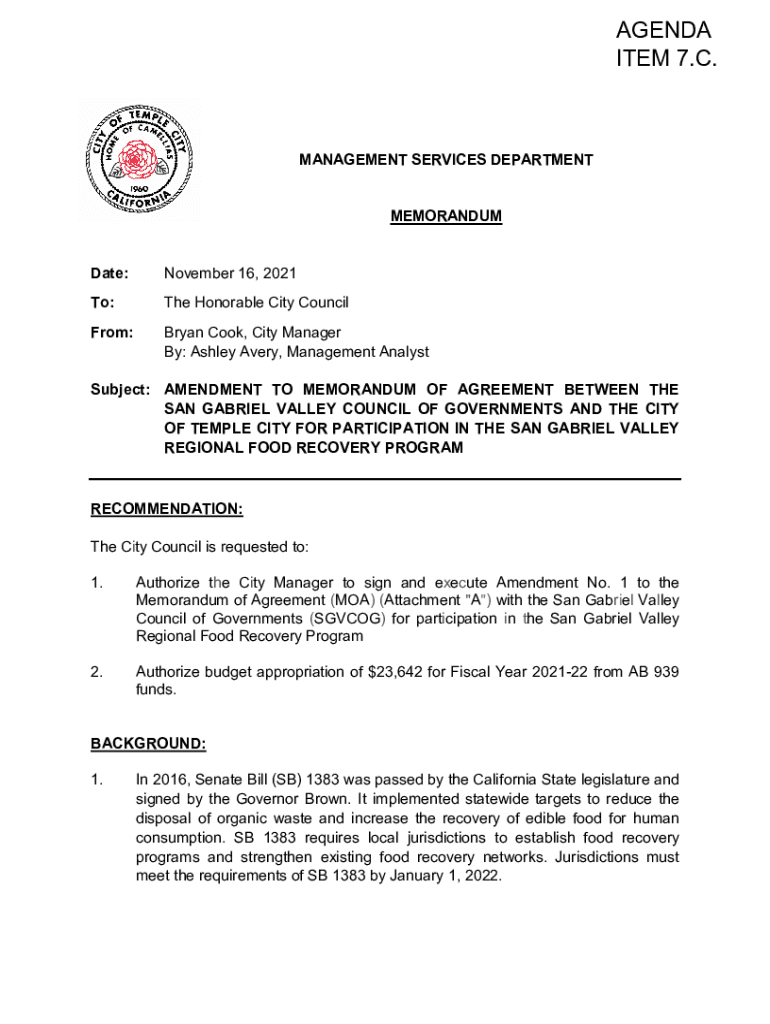 AGENDA
ITEM 7.C.

CITY OF TEMPLE CITY
HOME OF CAMELLIAS
1960
CALIFORNIA

MANAGEMENT SERVICES DEPARTMENT

MEMORANDUM

Date: November 16, 2021

To: The Honorable City Council

From: Bryan Cook, City Manager
By: Ashley Avery, Management Analyst

Subject: AMENDMENT TO MEMORANDUM OF AGREEMENT BETWEEN THE SAN GABRIEL VALLEY COUNCIL OF GOVERNMENTS AND THE CITY OF TEMPLE CITY FOR PARTICIPATION IN THE SAN GABRIEL VALLEY REGIONAL FOOD RECOVERY PROGRAM

RECOMMENDATION:

The City Council is requested to:

1. Authorize the City Manager to sign and execute Amendment No. 1 to the Memorandum of Agreement (MOA) (Attachment "A") with the San Gabriel Valley Council of Governments (SGVCOG) for participation in the San Gabriel Valley Regional Food Recovery Program

2. Authorize budget appropriation of $23,642 for Fiscal Year 2021-22 from AB 939 funds.

BACKGROUND:

1. In 2016, Senate Bill (SB) 1383 was passed by the California State legislature and signed by the Governor Brown. It implemented statewide targets to reduce the disposal of organic waste and increase the recovery of edible food for human consumption. SB 1383 requires local jurisdictions to establish food recovery programs and strengthen existing food recovery networks. Jurisdictions must meet the requirements of SB 1383 by January 1, 2022.